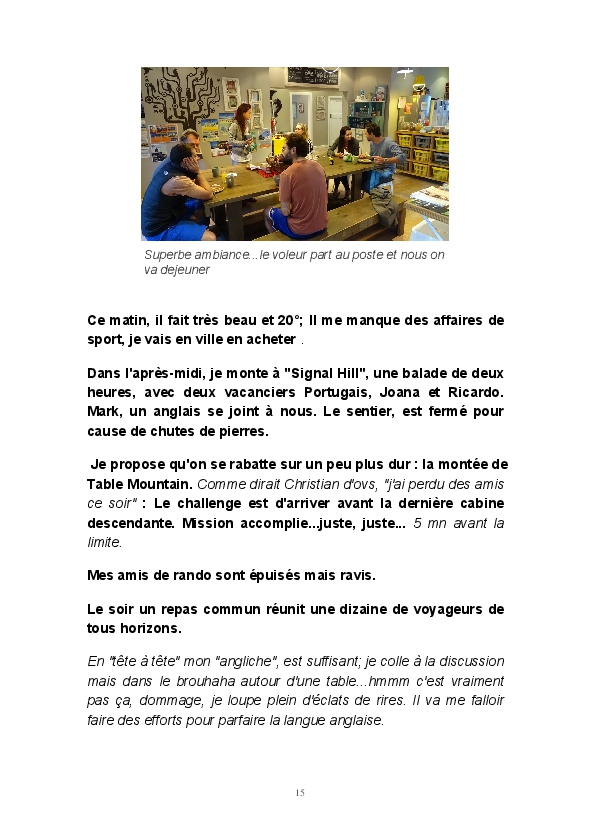 Superbe ambiance...le voleur part au poste et nous on va dejeuner

Ce matin, il fait très beau et 20°; Il me manque des affaires de sport, je vais en ville en acheter .

Dans l'après-midi, je monte à "Signal Hill", une balade de deux heures, avec deux vacanciers Portugais, Joana et Ricardo. Mark, un anglais se joint à nous. Le sentier, est fermé pour cause de chutes de pierres.

Je propose qu'on se rabatte sur un peu plus dur : la montée de Table Mountain. Comme dirait Christian d'ovs, "j'ai perdu des amis ce soir" : Le challenge est d'arriver avant la dernière cabine descendante. Mission accomplie...juste, juste... 5 mn avant la limite.

Mes amis de rando sont épuisés mais ravis.

Le soir un repas commun réunit une dizaine de voyageurs de tous horizons.

En "tête à tête" mon "angliche", est suffisant; je colle à la discussion mais dans le brouhaha autour d'une table...hmmm c'est vraiment pas ça, dommage, je loupe plein d'éclats de rires. Il va me falloir faire des efforts pour parfaire la langue anglaise.

15